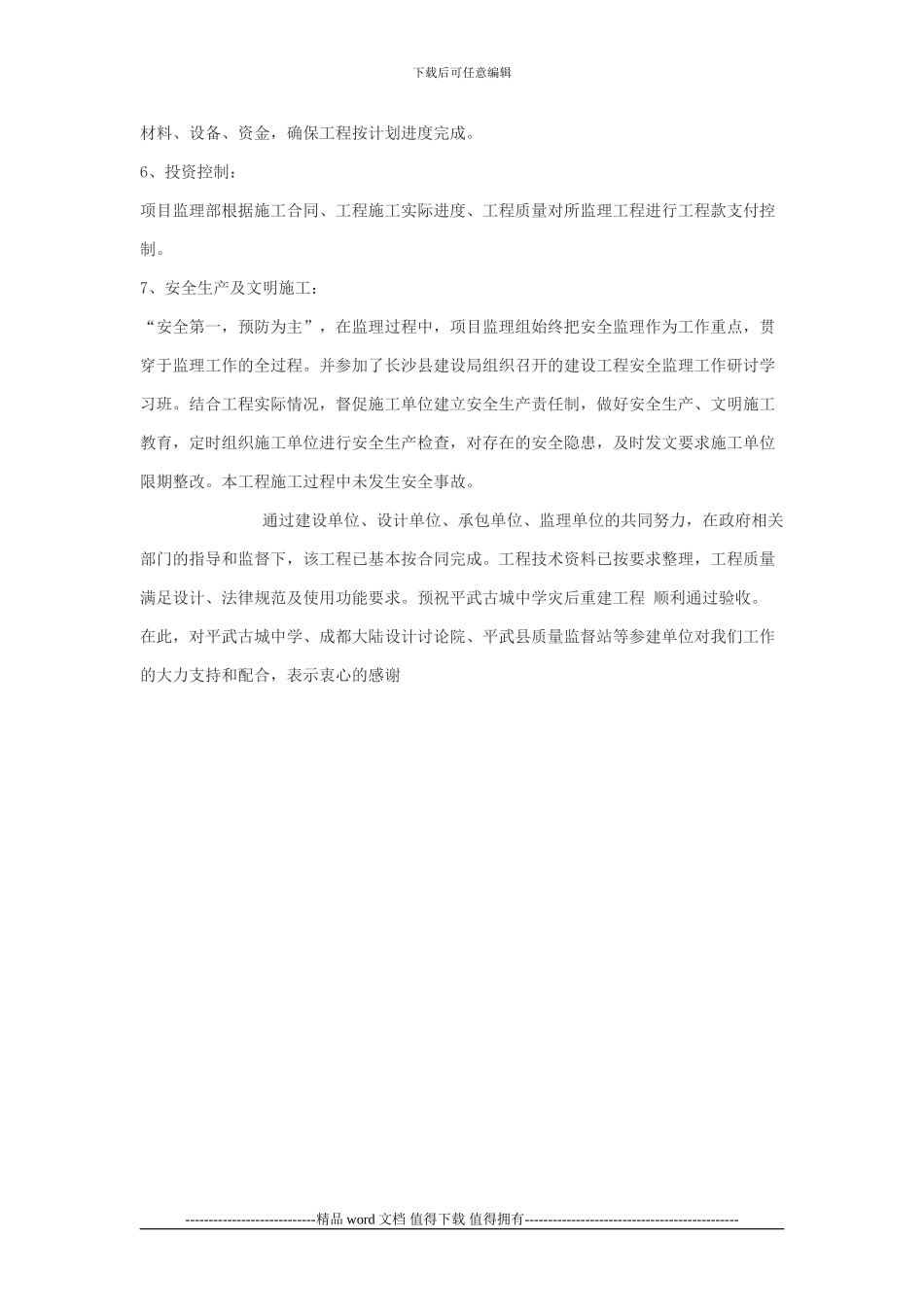 下载后可任意编辑

材料、设备、资金，确保工程按计划进度完成。

6、投资控制：

项目监理部根据施工合同、工程施工实际进度、工程质量对所监理工程进行工程款支付控制。

7、安全生产及文明施工：

“安全第一，预防为主”，在监理过程中，项目监理组始终把安全监理作为工作重点，贯穿于监理工作的全过程。并参加了长沙县建设局组织召开的建设工程安全监理工作研讨学习班。结合工程实际情况，督促施工单位建立安全生产责任制，做好安全生产、文明施工教育，定时组织施工单位进行安全生产检查，对存在的安全隐患，及时发文要求施工单位限期整改。本工程施工过程中未发生安全事故。

通过建设单位、设计单位、承包单位、监理单位的共同努力，在政府相关部门的指导和监督下，该工程已基本按合同完成。工程技术资料已按要求整理，工程质量满足设计、法律规范及使用功能要求。预祝平武古城中学灾后重建工程 顺利通过验收。

在此，对平武古城中学、成都大陆设计讨论院、平武县质量监督站等参建单位对我们工作的大力支持和配合，表示衷心的感谢

----------------------------精品 word 文档 值得下载 值得拥有----------------------------------------------